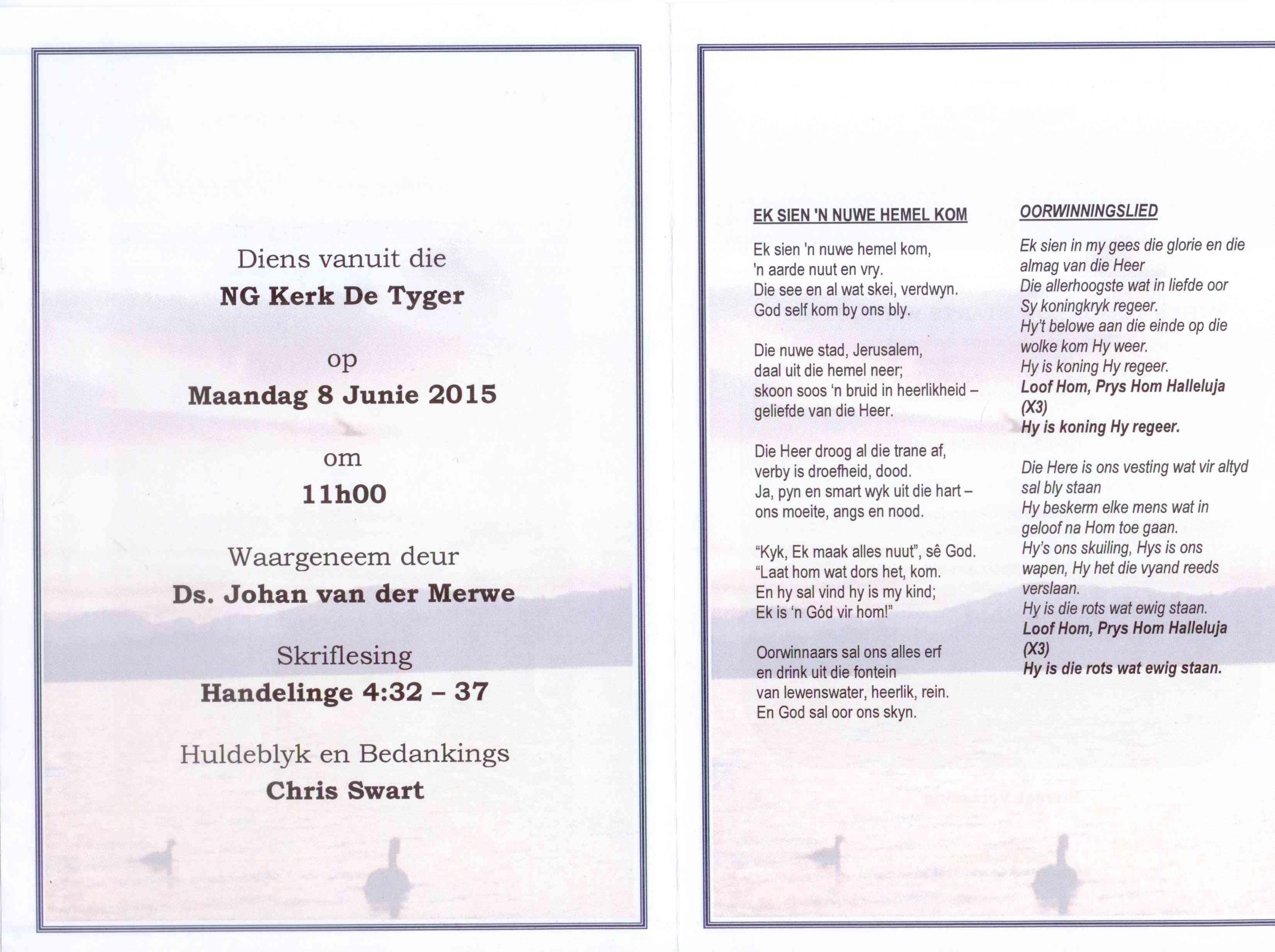 Diens vanuit die
NG Kerk De Tyger

op
Maandag 8 Junie 2015

om
11h00

Waargeneem deur
Ds. Johan van der Merwe

Skriflesing
Handelinge 4:32 – 37

Huldeblyk en Bedankings
Chris Swart

EK SIEN 'N NUWE HEMEL KOM

Ek sien 'n nuwe hemel kom,
'n aarde nuut en vry.
Die see en al wat skei, verdwyn.
God self kom by ons bly.

Die nuwe stad, Jerusalem,
daal uit die hemel neer;
skoon soos 'n bruid in heerlikheid –
geliefde van die Heer.

Die Heer droog al die trane af,
verby is droefheid, dood.
Ja, pyn en smart wyk uit die hart –
ons moeite, angs en nood.

"Kyk, Ek maak alles nuut", sê God.
"Laat hom wat dors het, kom.
En hy sal vind hy is my kind;
Ek is 'n Gód vir hom!"

Oorwinnaars sal ons alles erf
en drink uit die fontein
van lewenswater, heerlik, rein.
En God sal oor ons skyn.

OORWINNINGSLIED

Ek sien in my gees die glorie en die almag van die Heer
Die allerhoogste wat in liefde oor Sy koningkryk regeer.
Hy't belowe aan die einde op die wolke kom Hy weer.
Hy is koning Hy regeer.
Loof Hom, Prys Hom Halleluja (X3)
Hy is koning Hy regeer.

Die Here is ons vesting wat vir altyd sal bly staan
Hy beskerm elke mens wat in geloof na Hom toe gaan.
Hy's ons skuiling, Hys is ons wapen, Hy het die vyand reeds verslaan.
Hy is die rots wat ewig staan.
Loof Hom, Prys Hom Halleluja (X3)
Hy is die rots wat ewig staan.